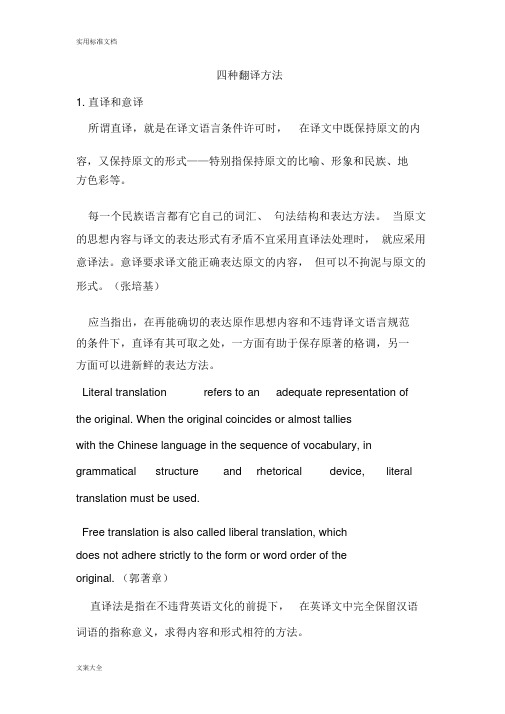 实用标准文档

四种翻译方法

1. 直译和意译

所谓直译，就是在译文语言条件许可时， 在译文中既保持原文的内容，又保持原文的形式——特别指保持原文的比喻、形象和民族、地方色彩等。

每一个民族语言都有它自己的词汇、 句法结构和表达方法。 当原文的思想内容与译文的表达形式有矛盾不宜采用直译法处理时， 就应采用意译法。意译要求译文能正确表达原文的内容， 但可以不拘泥与原文的形式。（张培基）

应当指出，在再能确切的表达原作思想内容和不违背译文语言规范的条件下，直译有其可取之处，一方面有助于保存原著的格调，另一方面可以进新鲜的表达方法。

Literal translation refers to an adequate representation of the original. When the original coincides or almost tallies with the Chinese language in the sequence of vocabulary, in grammatical structure and rhetorical device, literal translation must be used.

Free translation is also called liberal translation, which does not adhere strictly to the form or word order of the original.（郭著章）

直译法是指在不违背英语文化的前提下， 在英译文中完全保留汉语词语的指称意义，求得内容和形式相符的方法。

文案大全